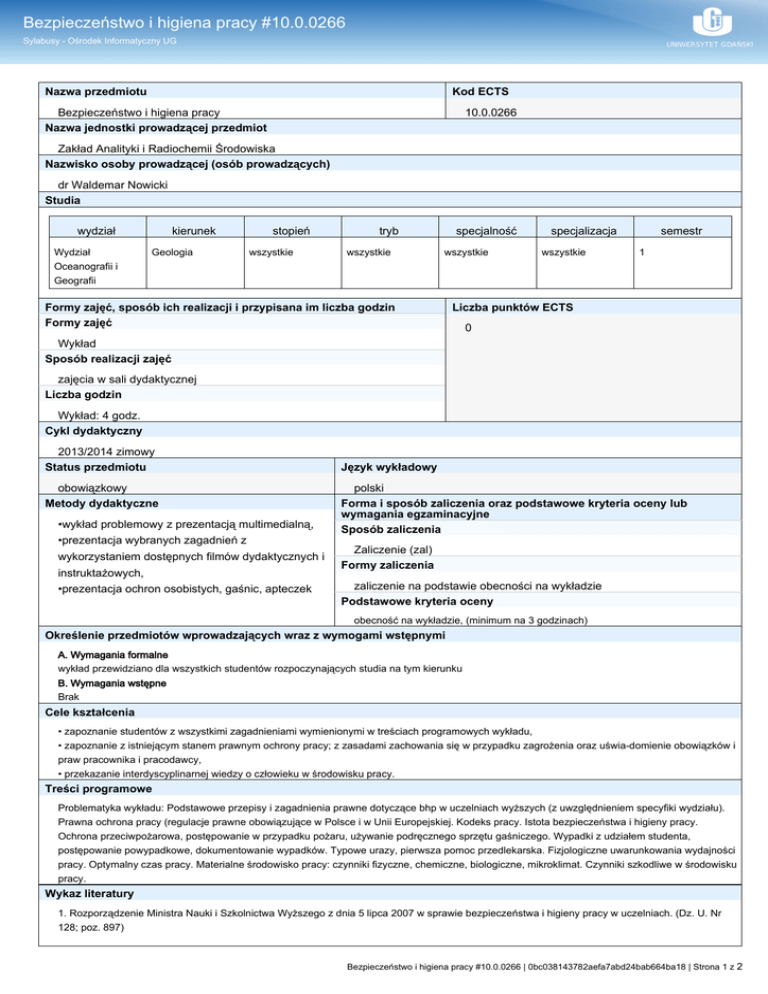 Bezpieczeństwo i higiena pracy #10.0.0266
Sylabusy - Ośrodek Informatyczny UG
UNIWERSYTET GDAŃSKI

Nazwa przedmiotu
Bezpieczeństwo i higiena pracy
Kod ECTS
10.0.0266
Nazwa jednostki prowadzącej przedmiot
Zakład Analityki i Radiochemii Środowiska
Nazwisko osoby prowadzącej (osób prowadzących)
dr Waldemar Nowicki
Studia

| wydział | kierunek | stopień | tryb | specjalność | specjalizacja | semestr |
|---|---|---|---|---|---|---|
| Wydział Oceanografii i Geografii | Geologia | wszystkie | wszystkie | wszystkie | wszystkie | 1 |

Formy zajęć, sposób ich realizacji i przypisana im liczba godzin
Formy zajęć
Wykład
Sposób realizacji zajęć
zajęcia w sali dydaktycznej
Liczba godzin
Wykład: 4 godz.
Liczba punktów ECTS
0
Cykl dydaktyczny
2013/2014 zimowy
Status przedmiotu
obowiązkowy
Język wykładowy
polski
Metody dydaktyczne
•wykład problemowy z prezentacją multimedialną,
•prezentacja wybranych zagadnień z wykorzystaniem dostępnych filmów dydaktycznych i instruktażowych,
•prezentacja ochron osobistych, gaśnic, apteczek
Forma i sposób zaliczenia oraz podstawowe kryteria oceny lub wymagania egzaminacyjne
Sposób zaliczenia
Zaliczenie (zal)
Formy zaliczenia
zaliczenie na podstawie obecności na wykładzie
Podstawowe kryteria oceny
obecność na wykładzie, (minimum na 3 godzinach)
Określenie przedmiotów wprowadzających wraz z wymogami wstępnymi
A. Wymagania formalne
wykład przewidziano dla wszystkich studentów rozpoczynających studia na tym kierunku
B. Wymagania wstępne
Brak
Cele kształcenia
• zapoznanie studentów z wszystkimi zagadnieniami wymienionymi w treściach programowych wykładu,
• zapoznanie z istniejącym stanem prawnym ochrony pracy; z zasadami zachowania się w przypadku zagrożenia oraz uświa-domienie obowiązków i praw pracownika i pracodawcy,
• przekazanie interdyscyplinarnej wiedzy o człowieku w środowisku pracy.
Treści programowe
Problematyka wykładu: Podstawowe przepisy i zagadnienia prawne dotyczące bhp w uczelniach wyższych (z uwzględnieniem specyfiki wydziału). Prawna ochrona pracy (regulacje prawne obowiązujące w Polsce i w Unii Europejskiej. Kodeks pracy. Istota bezpieczeństwa i higieny pracy. Ochrona przeciwpożarowa, postępowanie w przypadku pożaru, używanie podręcznego sprzętu gaśniczego. Wypadki z udziałem studenta, postępowanie powypadkowe, dokumentowanie wypadków. Typowe urazy, pierwsza pomoc przedlekarska. Fizjologiczne uwarunkowania wydajności pracy. Optymalny czas pracy. Materialne środowisko pracy: czynniki fizyczne, chemiczne, biologiczne, mikroklimat. Czynniki szkodliwe w środowisku pracy.
Wykaz literatury
1. Rozporządzenie Ministra Nauki i Szkolnictwa Wyższego z dnia 5 lipca 2007 w sprawie bezpieczeństwa i higieny pracy w uczelniach. (Dz. U. Nr 128; poz. 897)

Bezpieczeństwo i higiena pracy #10.0.0266 | 0bc038143782aefa7abd24bab664ba18 | Strona 1 z 2